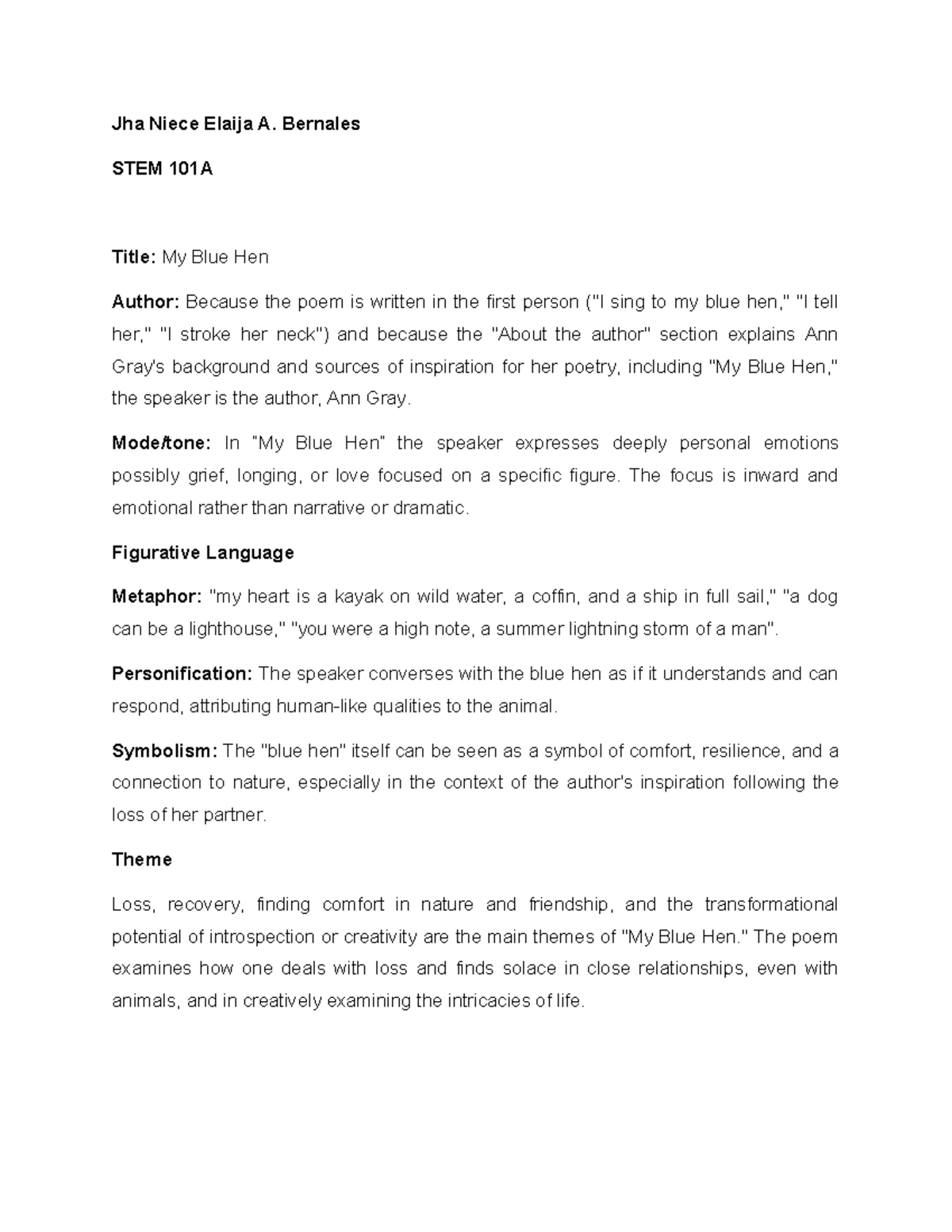 Jha Niece Elaija A. Bernales

STEM 101A

Title: My Blue Hen

Author: Because the poem is written in the first person ("I sing to my blue hen," "I tell her," "I stroke her neck") and because the "About the author" section explains Ann Gray's background and sources of inspiration for her poetry, including "My Blue Hen," the speaker is the author, Ann Gray.

Mode/tone: In "My Blue Hen" the speaker expresses deeply personal emotions possibly grief, longing, or love focused on a specific figure. The focus is inward and emotional rather than narrative or dramatic.

Figurative Language

Metaphor: "my heart is a kayak on wild water, a coffin, and a ship in full sail," "a dog can be a lighthouse," "you were a high note, a summer lightning storm of a man".

Personification: The speaker converses with the blue hen as if it understands and can respond, attributing human-like qualities to the animal.

Symbolism: The "blue hen" itself can be seen as a symbol of comfort, resilience, and a connection to nature, especially in the context of the author's inspiration following the loss of her partner.

Theme

Loss, recovery, finding comfort in nature and friendship, and the transformational potential of introspection or creativity are the main themes of "My Blue Hen." The poem examines how one deals with loss and finds solace in close relationships, even with animals, and in creatively examining the intricacies of life.